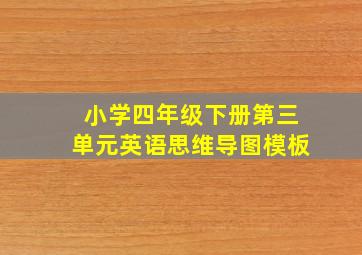 小学四年级下册第三单元英语思维导图模板